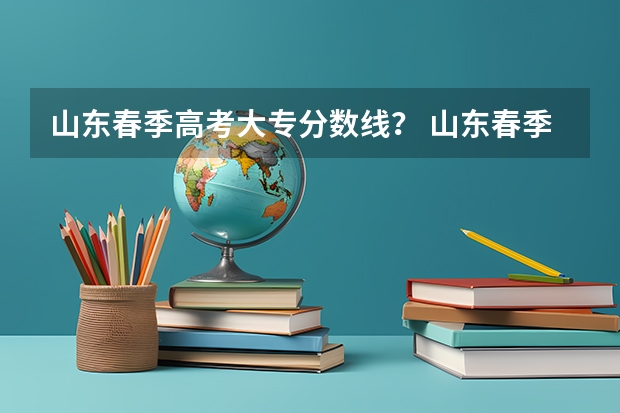 山东春季高考大专分数线？ 山东春季